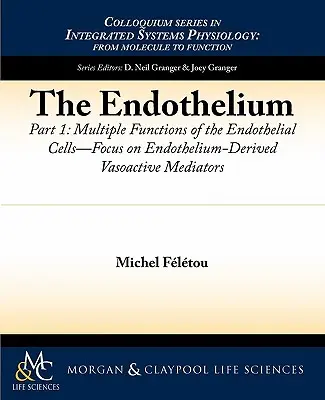 COLLOQUIUM SERIES IN
INTEGRATED SYSTEMS PHYSIOLOGY:
FROM MOLECULE TO FUNCTION

Series Editors: D. Neil Granger & Joey Granger

The Endothelium

Part 1: Multiple Functions of the Endothelial Cells—Focus on Endothelium-Derived Vasoactive Mediators

Michel Félétou

M&C
LIFE SCIENCES

MORGAN & CLAYPOOL LIFE SCIENCES